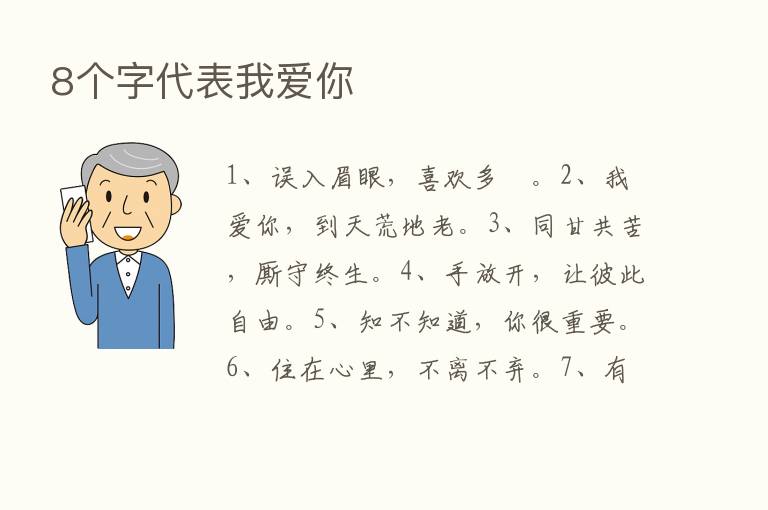 8个字代表我爱你

1、误入眉眼，喜欢多　。2、我爱你，到天荒地老。3、同甘共苦，厮守终生。4、手放开，让彼此自由。5、知不知道，你很重要。6、住在心里，不离不弃。7、有